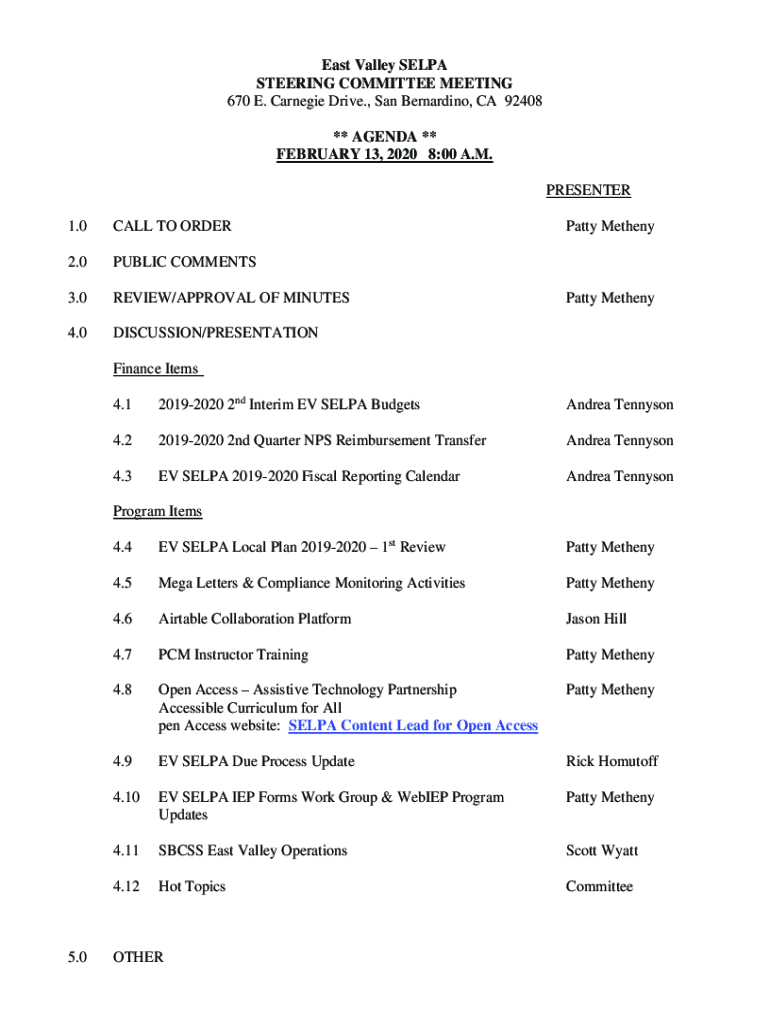 East Valley SELPA
STEERING COMMITTEE MEETING
670 E. Carnegie Drive., San Bernardino, CA 92408

** AGENDA **
FEBRUARY 13, 2020 8:00 A.M.

PRESENTER

1.0 CALL TO ORDER Patty Metheny

2.0 PUBLIC COMMENTS

3.0 REVIEW/APPROVAL OF MINUTES Patty Metheny

4.0 DISCUSSION/PRESENTATION

Finance Items

4.1 2019-2020 2$^{nd}$ Interim EV SELPA Budgets Andrea Tennyson

4.2 2019-2020 2nd Quarter NPS Reimbursement Transfer Andrea Tennyson

4.3 EV SELPA 2019-2020 Fiscal Reporting Calendar Andrea Tennyson

Program Items

4.4 EV SELPA Local Plan 2019-2020 – 1$^{st}$ Review Patty Metheny

4.5 Mega Letters & Compliance Monitoring Activities Patty Metheny

4.6 Airtable Collaboration Platform Jason Hill

4.7 PCM Instructor Training Patty Metheny

4.8 Open Access – Assistive Technology Partnership Accessible Curriculum for All pen Access website: SELPA Content Lead for Open Access Patty Metheny

4.9 EV SELPA Due Process Update Rick Homutoff

4.10 EV SELPA IEP Forms Work Group & WebIEP Program Updates Patty Metheny

4.11 SBCSS East Valley Operations Scott Wyatt

4.12 Hot Topics Committee

5.0 OTHER